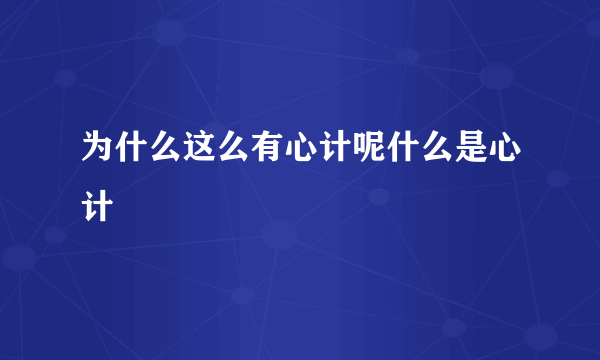 为什么这么有心计呢什么是心计